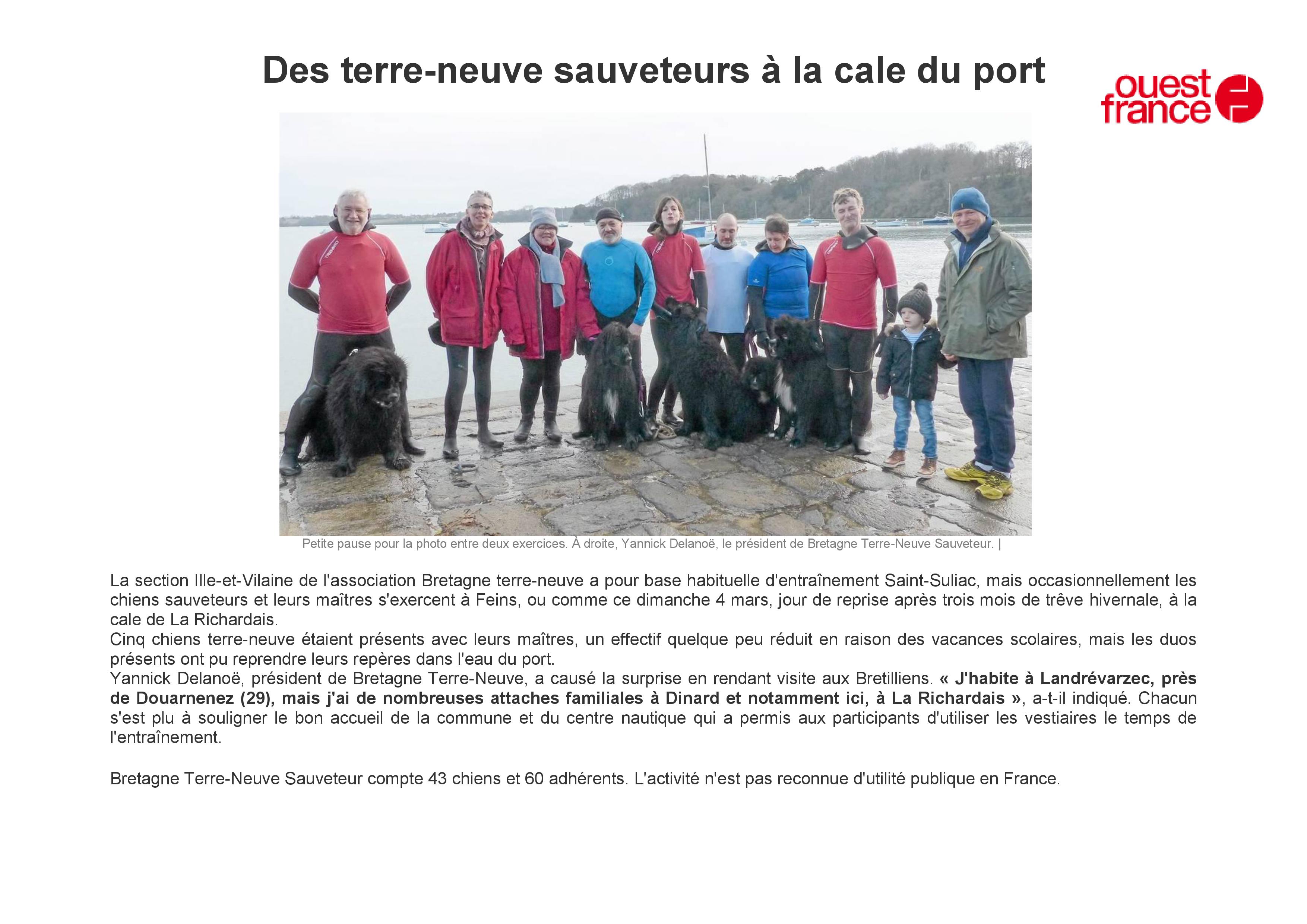 Des terre-neuve sauveteurs à la cale du port

ouest france

Petite pause pour la photo entre deux exercices. À droite, Yannick Delanoë, le président de Bretagne Terre-Neuve Sauveteur. |

La section Ille-et-Vilaine de l'association Bretagne terre-neuve a pour base habituelle d'entraînement Saint-Suliac, mais occasionnellement les chiens sauveteurs et leurs maîtres s'exercent à Feins, ou comme ce dimanche 4 mars, jour de reprise après trois mois de trêve hivernale, à la cale de La Richardais.
Cinq chiens terre-neuve étaient présents avec leurs maîtres, un effectif quelque peu réduit en raison des vacances scolaires, mais les duos présents ont pu reprendre leurs repères dans l'eau du port.
Yannick Delanoë, président de Bretagne Terre-Neuve, a causé la surprise en rendant visite aux Bretilliens. « J'habite à Landrévarzec, près de Douarnenez (29), mais j'ai de nombreuses attaches familiales à Dinard et notamment ici, à La Richardais », a-t-il indiqué. Chacun s'est plu à souligner le bon accueil de la commune et du centre nautique qui a permis aux participants d'utiliser les vestiaires le temps de l'entraînement.

Bretagne Terre-Neuve Sauveteur compte 43 chiens et 60 adhérents. L'activité n'est pas reconnue d'utilité publique en France.